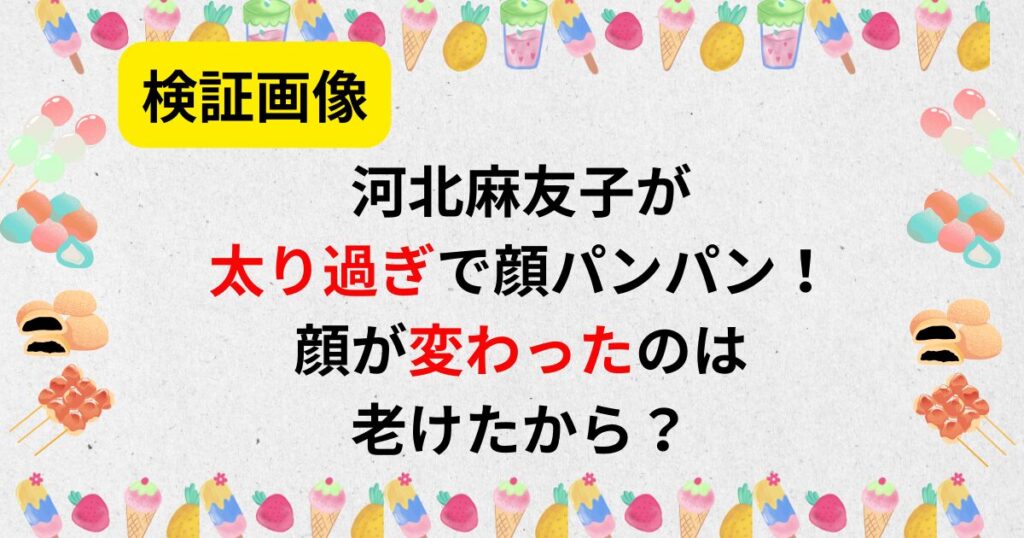 検証画像

河北麻友子が
太り過ぎで顔パンパン！
顔が変わったのは
老けたから？